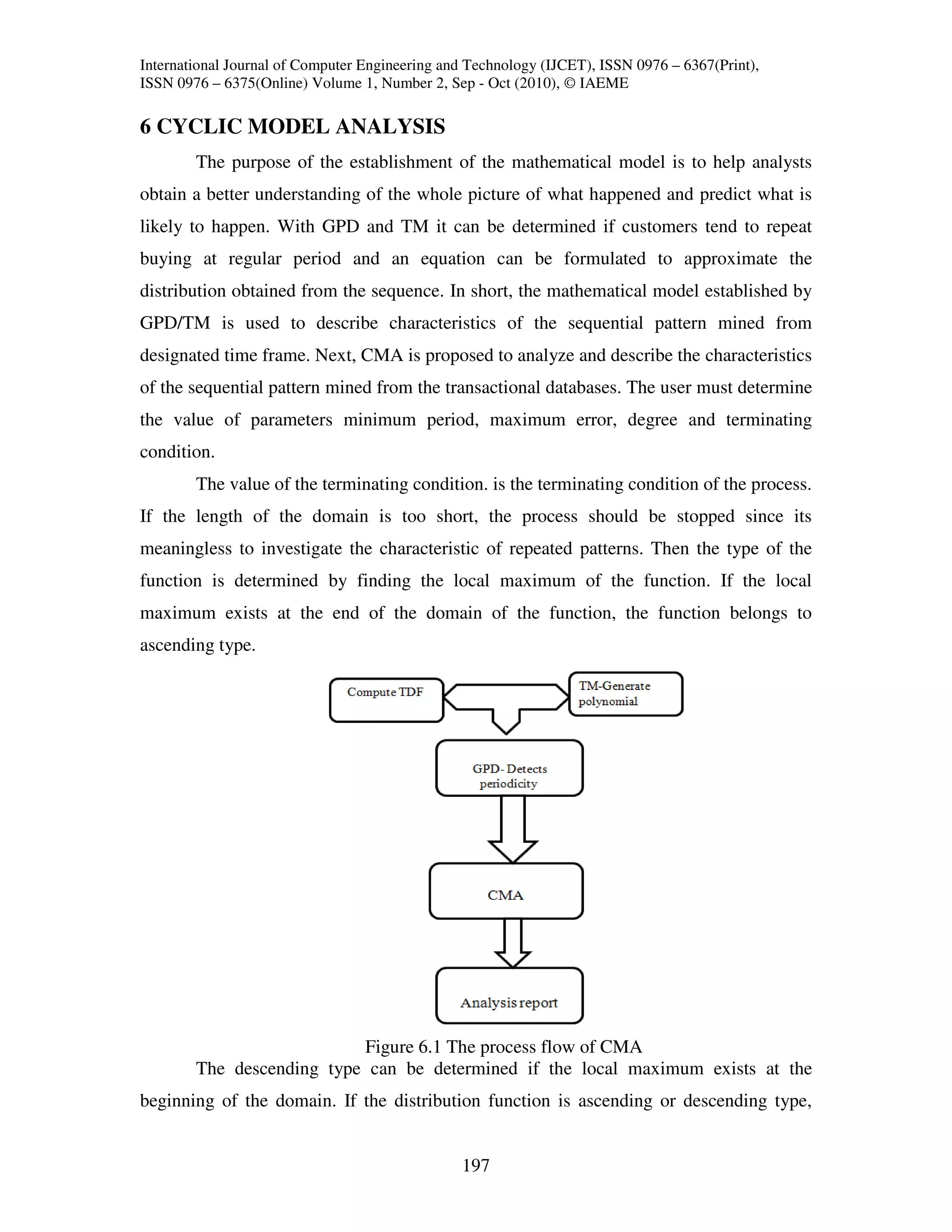 International Journal of Computer Engineering and Technology (IJCET), ISSN 0976 – 6367(Print), ISSN 0976 – 6375(Online) Volume 1, Number 2, Sep - Oct (2010), © IAEME

6 CYCLIC MODEL ANALYSIS

The purpose of the establishment of the mathematical model is to help analysts obtain a better understanding of the whole picture of what happened and predict what is likely to happen. With GPD and TM it can be determined if customers tend to repeat buying at regular period and an equation can be formulated to approximate the distribution obtained from the sequence. In short, the mathematical model established by GPD/TM is used to describe characteristics of the sequential pattern mined from designated time frame. Next, CMA is proposed to analyze and describe the characteristics of the sequential pattern mined from the transactional databases. The user must determine the value of parameters minimum period, maximum error, degree and terminating condition.

The value of the terminating condition. is the terminating condition of the process. If the length of the domain is too short, the process should be stopped since its meaningless to investigate the characteristic of repeated patterns. Then the type of the function is determined by finding the local maximum of the function. If the local maximum exists at the end of the domain of the function, the function belongs to ascending type.

Compute TDF

TM-Generate polynomial

GPD- Detects periodicity

CMA

Analysis report

Figure 6.1 The process flow of CMA

The descending type can be determined if the local maximum exists at the beginning of the domain. If the distribution function is ascending or descending type,

197